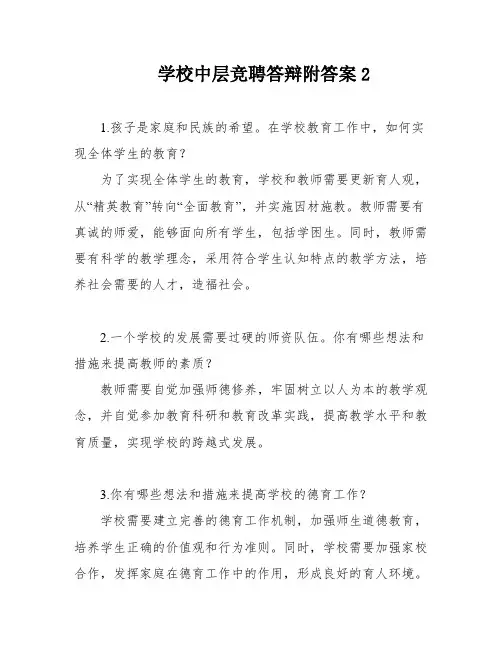 学校中层竞聘答辩附答案 2

1.孩子是家庭和民族的希望。在学校教育工作中，如何实现全体学生的教育？

为了实现全体学生的教育，学校和教师需要更新育人观，从“精英教育”转向“全面教育”，并实施因材施教。教师需要有真诚的师爱，能够面向所有学生，包括学困生。同时，教师需要有科学的教学理念，采用符合学生认知特点的教学方法，培养社会需要的人才，造福社会。

2.一个学校的发展需要过硬的师资队伍。你有哪些想法和措施来提高教师的素质？

教师需要自觉加强师德修养，牢固树立以人为本的教学观念，并自觉参加教育科研和教育改革实践，提高教学水平和教育质量，实现学校的跨越式发展。

3.你有哪些想法和措施来提高学校的德育工作？

学校需要建立完善的德育工作机制，加强师生道德教育，培养学生正确的价值观和行为准则。同时，学校需要加强家校合作，发挥家庭在德育工作中的作用，形成良好的育人环境。